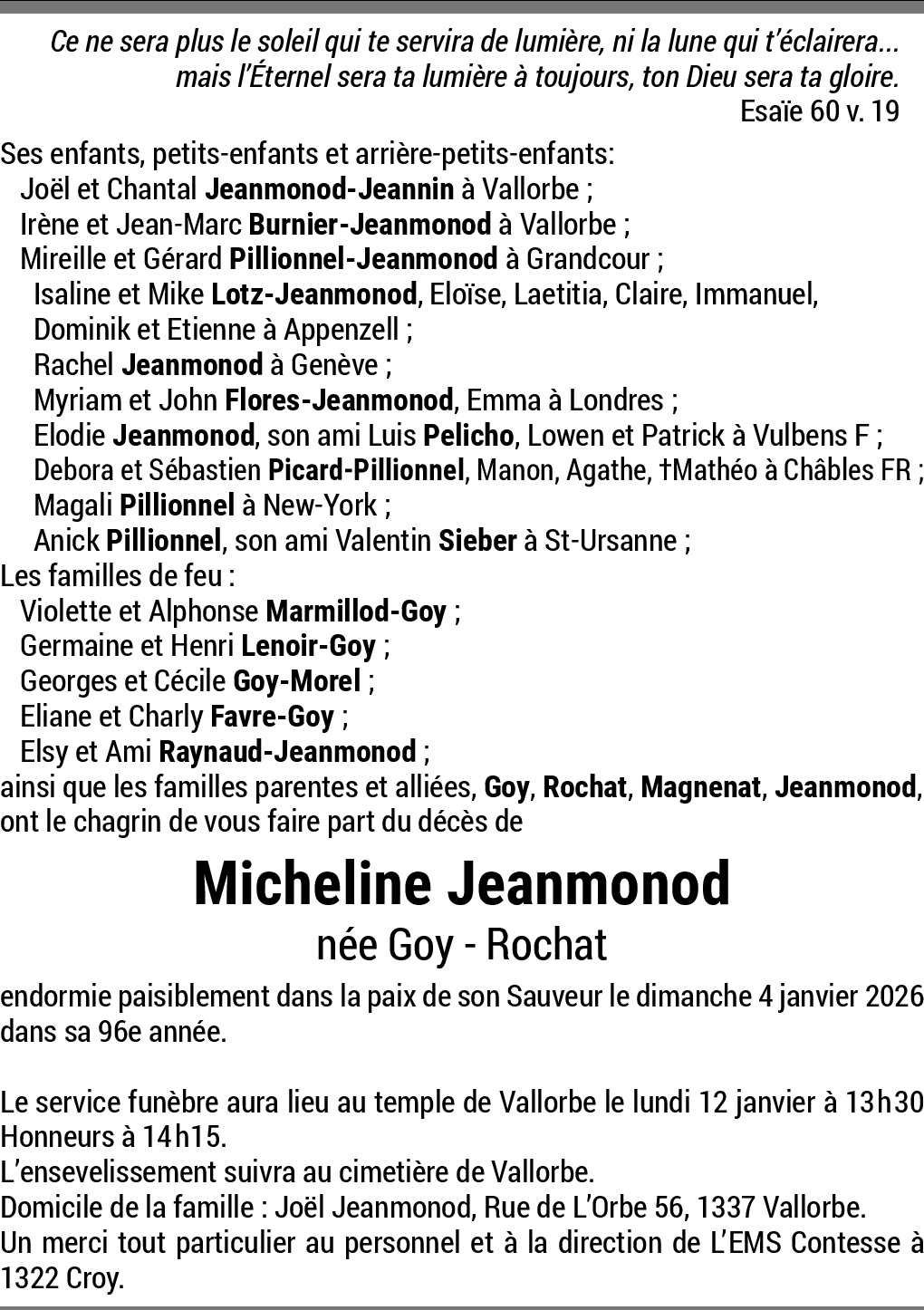 Ce ne sera plus le soleil qui te servira de lumière, ni la lune qui t'éclairera... mais l'Éternel sera ta lumière à toujours, ton Dieu sera ta gloire.
Esaïe 60 v. 19

Ses enfants, petits-enfants et arrière-petits-enfants:
Joël et Chantal Jeanmonod-Jeannin à Vallorbe ;
Irène et Jean-Marc Burnier-Jeanmonod à Vallorbe ;
Mireille et Gérard Pillionnel-Jeanmonod à Grandcour ;
Isaline et Mike Lotz-Jeanmonod, Eloïse, Laetitia, Claire, Immanuel, Dominik et Etienne à Appenzell ;
Rachel Jeanmonod à Genève ;
Myriam et John Flores-Jeanmonod, Emma à Londres ;
Elodie Jeanmonod, son ami Luis Pelicho, Lowen et Patrick à Vulbens F ;
Debora et Sébastien Picard-Pillionnel, Manon, Agathe, †Mathéo à Châbles FR ;
Magali Pillionnel à New-York ;
Anick Pillionnel, son ami Valentin Sieber à St-Ursanne ;
Les familles de feu :
Violette et Alphonse Marmillod-Goy ;
Germaine et Henri Lenoir-Goy ;
Georges et Cécile Goy-Morel ;
Eliane et Charly Favre-Goy ;
Elsy et Ami Raynaud-Jeanmonod ;
ainsi que les familles parentes et alliées, Goy, Rochat, Magnenat, Jeanmonod, ont le chagrin de vous faire part du décès de

Micheline Jeanmonod
née Goy - Rochat

endormie paisiblement dans la paix de son Sauveur le dimanche 4 janvier 2026 dans sa 96e année.

Le service funèbre aura lieu au temple de Vallorbe le lundi 12 janvier à 13h30
Honneurs à 14h15.
L'ensevelissement suivra au cimetière de Vallorbe.
Domicile de la famille : Joël Jeanmonod, Rue de L'Orbe 56, 1337 Vallorbe.
Un merci tout particulier au personnel et à la direction de L'EMS Contesse à 1322 Croy.